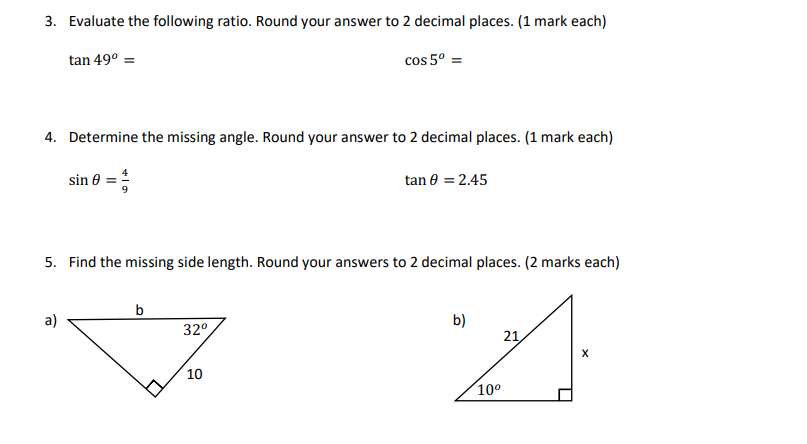 3. Evaluate the following ratio. Round your answer to 2 decimal places. (1 mark each)

$\tan 49^o =$

$\cos 5^o =$

4. Determine the missing angle. Round your answer to 2 decimal places. (1 mark each)

$\sin \theta = \frac{4}{9}$

$\tan \theta = 2.45$

5. Find the missing side length. Round your answers to 2 decimal places. (2 marks each)

a)

b

$32^o$

10

b)

21

x

$10^o$